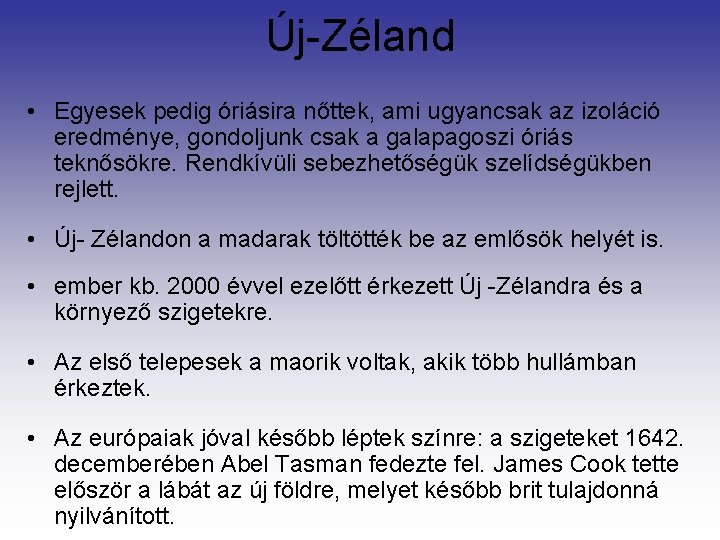 Új-Zéland

• Egyesek pedig óriásira nőttek, ami ugyancsak az izoláció eredménye, gondoljunk csak a galapagoszi óriás teknősökre. Rendkívüli sebezhetőségük szelídségükben rejlett.

• Új- Zélandon a madarak töltötték be az emlősök helyét is.

• ember kb. 2000 évvel ezelőtt érkezett Új -Zélandra és a környező szigetekre.

• Az első telepesek a maorik voltak, akik több hullámban érkeztek.

• Az európaiak jóval később léptek színre: a szigeteket 1642. decemberében Abel Tasman fedezte fel. James Cook tette először a lábát az új földre, melyet később brit tulajdonná nyilvánított.